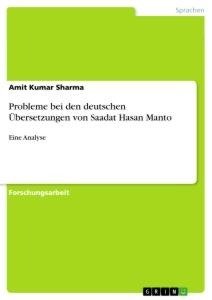 Sprachen

Amit Kumar Sharma

Probleme bei den deutschen Übersetzungen von Saadat Hasan Manto

Eine Analyse

Forschungsarbeit

GRIN